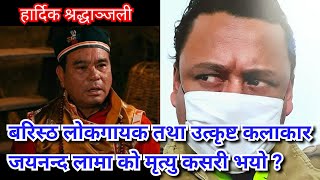 हार्दिक श्रद्धाञ्जली

बरिस्ठ लोकगायक तथा उत्कृष्ट कलाकार जयनन्द लामा को मृत्यु कसरी भयो ?